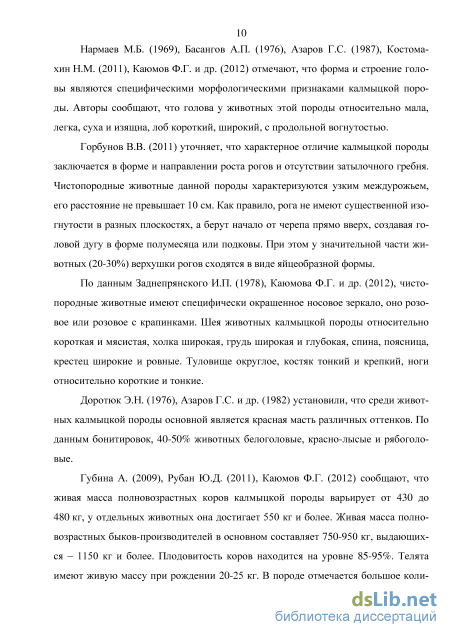 10

Нармаев М.Б. (1969), Басангов А.П. (1976), Азаров Г.С. (1987), Костомахин Н.М. (2011), Каюмов Ф.Г. и др. (2012) отмечают, что форма и строение головы являются специфическими морфологическими признаками калмыцкой породы. Авторы сообщают, что голова у животных этой породы относительно мала, легка, суха и изящна, лоб короткий, широкий, с продольной вогнутостью.

Горбунов В.В. (2011) уточняет, что характерное отличие калмыцкой породы заключается в форме и направлении роста рогов и отсутствии затылочного гребня. Чистопородные животные данной породы характеризуются узким междурожьем, его расстояние не превышает 10 см. Как правило, рога не имеют существенной изогнутости в разных плоскостях, а берут начало от черепа прямо вверх, создавая головой дугу в форме полумесяца или подковы. При этом у значительной части животных (20-30%) верхушки рогов сходятся в виде яйцеобразной формы.

По данным Заднепрянского И.П. (1978), Каюмова Ф.Г. и др. (2012), чистопородные животные имеют специфически окрашенное носовое зеркало, оно розовое или розовое с крапинками. Шея животных калмыцкой породы относительно короткая и мясистая, холка широкая, грудь широкая и глубокая, спина, поясница, крестец широкие и ровные. Туловище округлое, костяк тонкий и крепкий, ноги относительно короткие и тонкие.

Доротюк Э.Н. (1976), Азаров Г.С. и др. (1982) установили, что среди животных калмыцкой породы основной является красная масть различных оттенков. По данным бонитировок, 40-50% животных белоголовые, красно-лысые и рябоголовые.

Губина А. (2009), Рубан Ю.Д. (2011), Каюмов Ф.Г. (2012) сообщают, что живая масса полновозрастных коров калмыцкой породы варьирует от 430 до 480 кг, у отдельных животных она достигает 550 кг и более. Живая масса полновозрастных быков-производителей в основном составляет 750-950 кг, выдающихся – 1150 кг и более. Плодовитость коров находится на уровне 85-95%. Телята имеют живую массу при рождении 20-25 кг. В породе отмечается большое коли-

dsLib.net
библиотека диссертаций